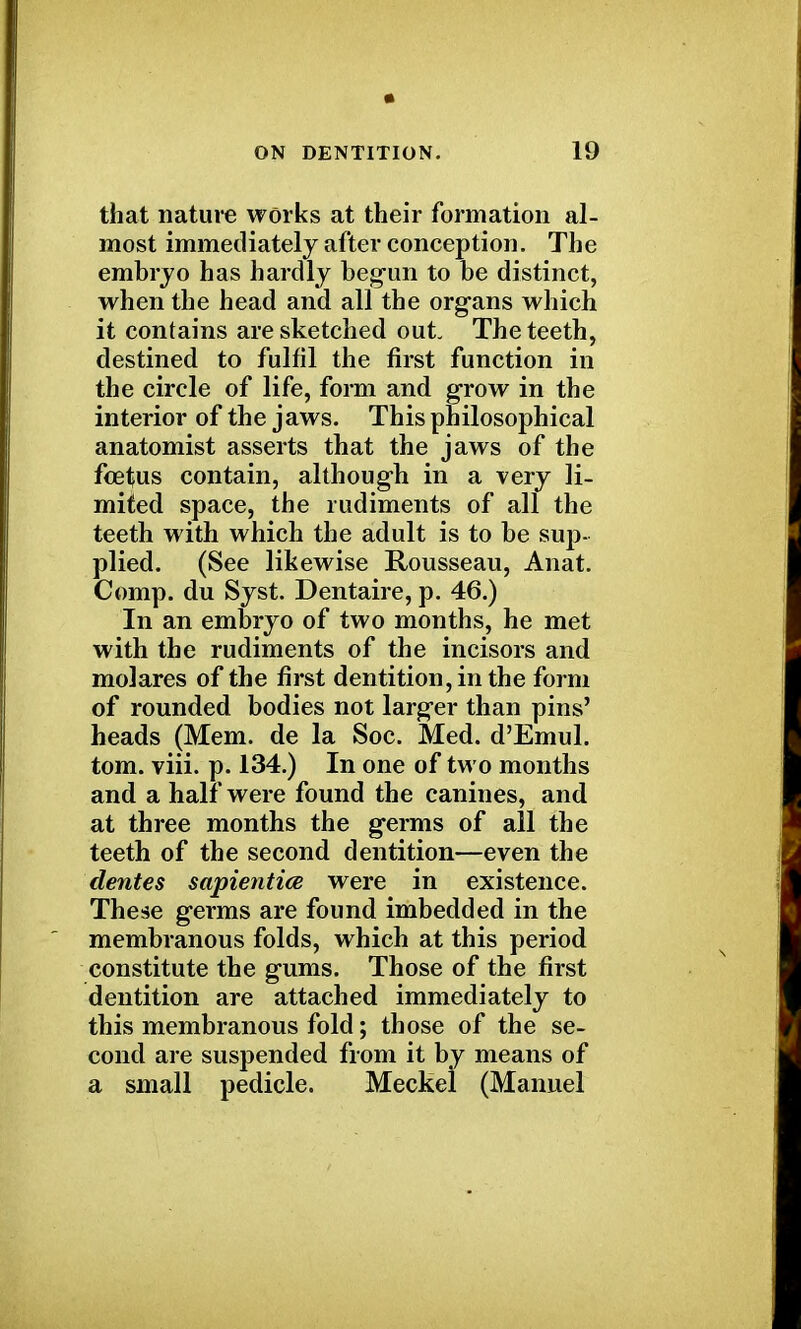 ON DENTITION. 19

that nature works at their formation almost immediately after conception. The embryo has hardly begun to be distinct, when the head and all the organs which it contains are sketched out. The teeth, destined to fulfil the first function in the circle of life, form and grow in the interior of the jaws. This philosophical anatomist asserts that the jaws of the fœtus contain, although in a very limited space, the rudiments of all the teeth with which the adult is to be supplied. (See likewise Rousseau, Anat. Comp. du Syst. Dentaire, p. 46.)

In an embryo of two months, he met with the rudiments of the incisors and molares of the first dentition, in the form of rounded bodies not larger than pins' heads (Mem. de la Soc. Med. d'Emul. tom. viii. p. 134.) In one of two months and a half were found the canines, and at three months the germs of all the teeth of the second dentition—even the dentes sapientiæ were in existence. These germs are found imbedded in the membranous folds, which at this period constitute the gums. Those of the first dentition are attached immediately to this membranous fold; those of the second are suspended from it by means of a small pedicle. Meckel (Manuel